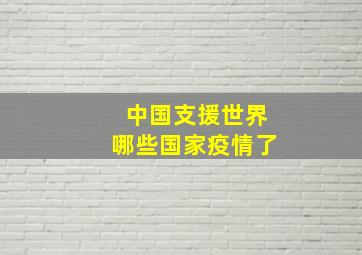 中国支援世界
哪些国家疫情了